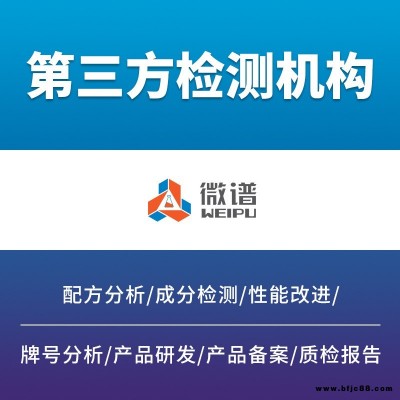 第三方检测机构

微谱
WEIPU

配方分析/成分检测/性能改进/

牌号分析/产品研发/产品备案/质检报告

www.bfjc88.com